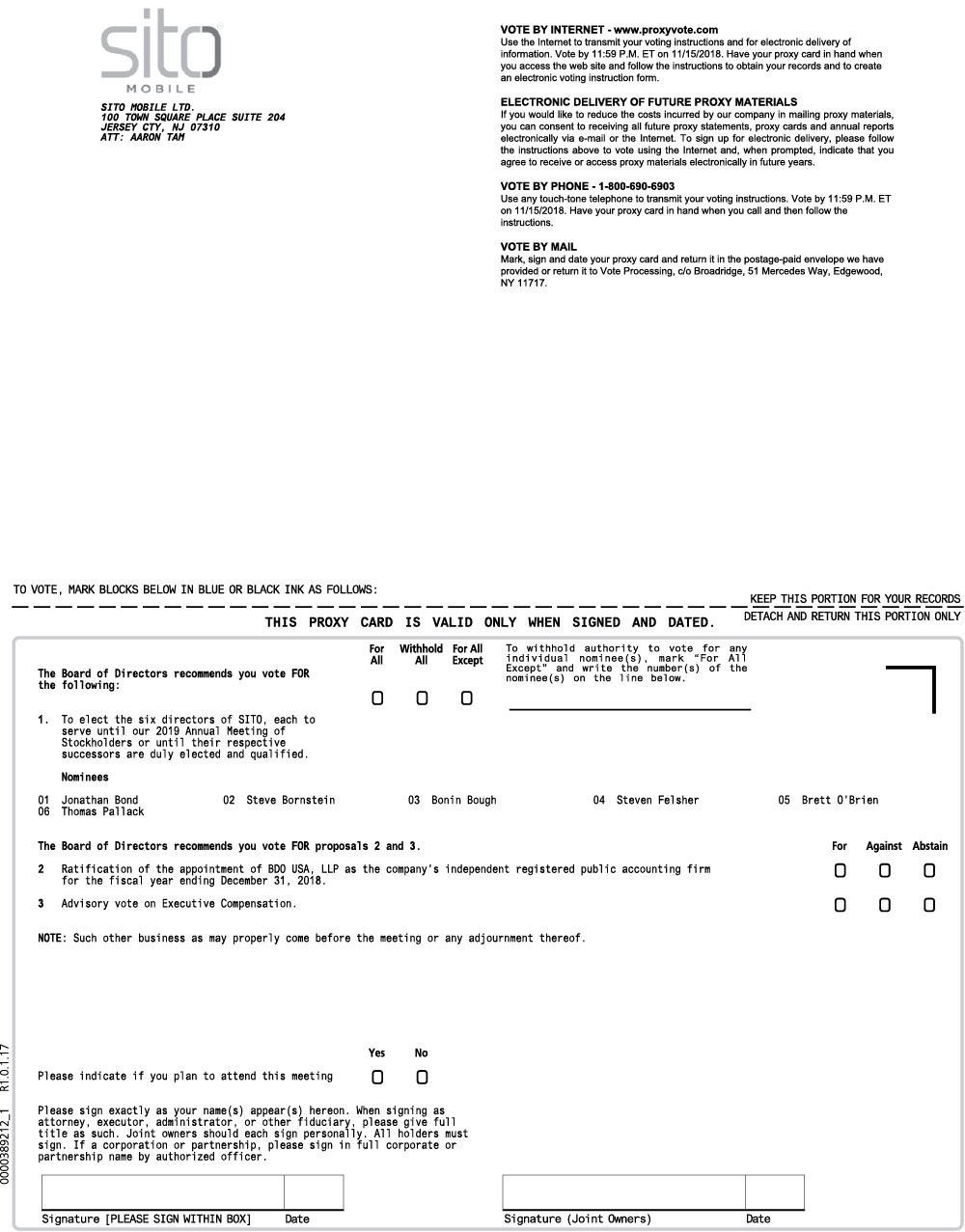 sito
MOBILE

SITO MOBILE LTD.
100 TOWN SQUARE PLACE SUITE 204
JERSEY CTY, NJ 07310
ATT: AARON TAM

VOTE BY INTERNET - www.proxyvote.com
Use the Internet to transmit your voting instructions and for electronic delivery of information. Vote by 11:59 P.M. ET on 11/15/2018. Have your proxy card in hand when you access the web site and follow the instructions to obtain your records and to create an electronic voting instruction form.

ELECTRONIC DELIVERY OF FUTURE PROXY MATERIALS
If you would like to reduce the costs incurred by our company in mailing proxy materials, you can consent to receiving all future proxy statements, proxy cards and annual reports electronically via e-mail or the Internet. To sign up for electronic delivery, please follow the instructions above to vote using the Internet and, when prompted, indicate that you agree to receive or access proxy materials electronically in future years.

VOTE BY PHONE - 1-800-690-6903
Use any touch-tone telephone to transmit your voting instructions. Vote by 11:59 P.M. ET on 11/15/2018. Have your proxy card in hand when you call and then follow the instructions.

VOTE BY MAIL
Mark, sign and date your proxy card and return it in the postage-paid envelope we have provided or return it to Vote Processing, c/o Broadridge, 51 Mercedes Way, Edgewood, NY 11717.

TO VOTE, MARK BLOCKS BELOW IN BLUE OR BLACK INK AS FOLLOWS:

KEEP THIS PORTION FOR YOUR RECORDS

THIS PROXY CARD IS VALID ONLY WHEN SIGNED AND DATED.

DETACH AND RETURN THIS PORTION ONLY

The Board of Directors recommends you vote FOR the following:

For All　Withhold All　For All Except

To withhold authority to vote for any individual nominee(s), mark "For All Except" and write the number(s) of the nominee(s) on the line below.

1. To elect the six directors of SITO, each to serve until our 2019 Annual Meeting of Stockholders or until their respective successors are duly elected and qualified.

Nominees

01 Jonathan Bond　02 Steve Bornstein　03 Bonin Bough　04 Steven Felsher　05 Brett O'Brien
06 Thomas Pallack

The Board of Directors recommends you vote FOR proposals 2 and 3.

For　Against　Abstain

2 Ratification of the appointment of BDO USA, LLP as the company's independent registered public accounting firm for the fiscal year ending December 31, 2018.

3 Advisory vote on Executive Compensation.

NOTE: Such other business as may properly come before the meeting or any adjournment thereof.

Yes　No

Please indicate if you plan to attend this meeting

Please sign exactly as your name(s) appear(s) hereon. When signing as attorney, executor, administrator, or other fiduciary, please give full title as such. Joint owners should each sign personally. All holders must sign. If a corporation or partnership, please sign in full corporate or partnership name by authorized officer.

Signature [PLEASE SIGN WITHIN BOX]　Date　Signature (Joint Owners)　Date

0000389212_1　R1.0.1.17